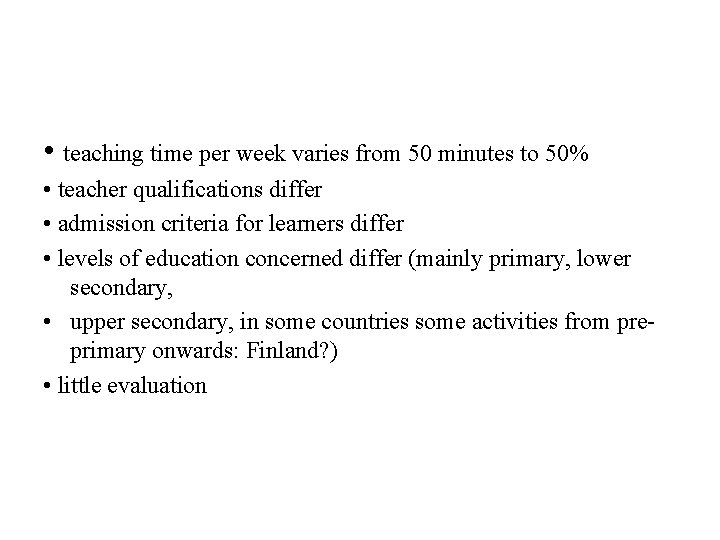 • teaching time per week varies from 50 minutes to 50%

• teacher qualifications differ

• admission criteria for learners differ

• levels of education concerned differ (mainly primary, lower secondary,

• upper secondary, in some countries some activities from pre-primary onwards: Finland?)

• little evaluation